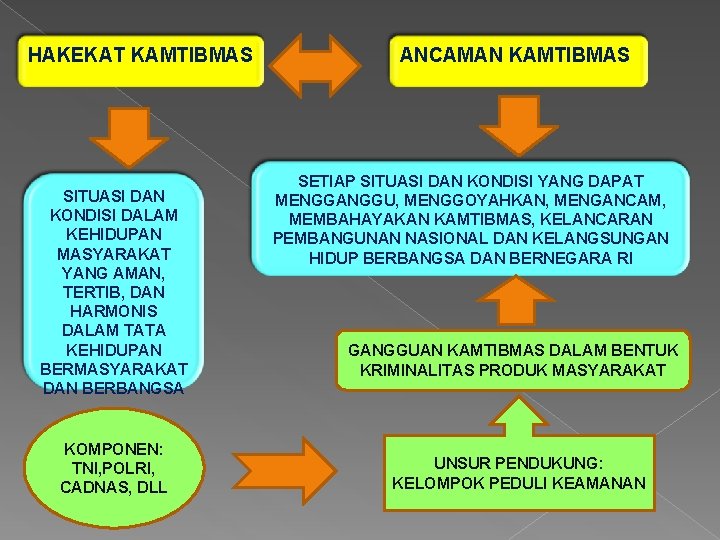 HAKEKAT KAMTIBMAS

ANCAMAN KAMTIBMAS

SITUASI DAN KONDISI DALAM KEHIDUPAN MASYARAKAT YANG AMAN, TERTIB, DAN HARMONIS DALAM TATA KEHIDUPAN BERMASYARAKAT DAN BERBANGSA

SETIAP SITUASI DAN KONDISI YANG DAPAT MENGGANGGU, MENGGOYAHKAN, MENGANCAM, MEMBAHAYAKAN KAMTIBMAS, KELANCARAN PEMBANGUNAN NASIONAL DAN KELANGSUNGAN HIDUP BERBANGSA DAN BERNEGARA RI

GANGGUAN KAMTIBMAS DALAM BENTUK KRIMINALITAS PRODUK MASYARAKAT

KOMPONEN: TNI,POLRI, CADNAS, DLL

UNSUR PENDUKUNG: KELOMPOK PEDULI KEAMANAN